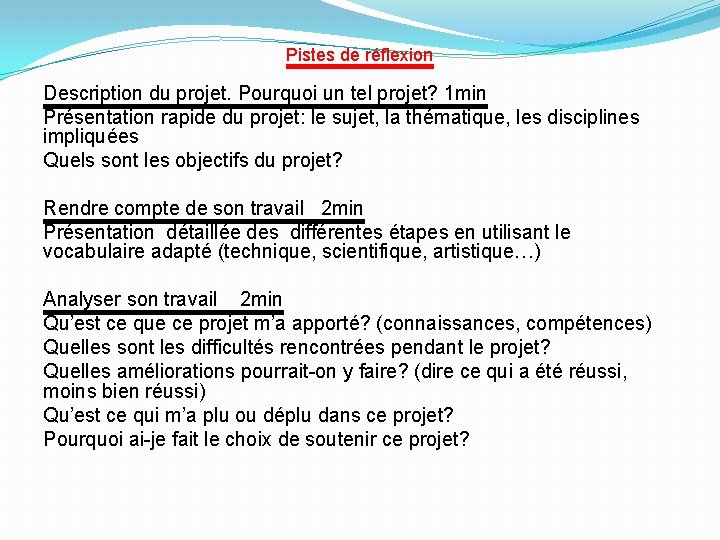 Pistes de réflexion

Description du projet. Pourquoi un tel projet? 1min
Présentation rapide du projet: le sujet, la thématique, les disciplines impliquées
Quels sont les objectifs du projet?

Rendre compte de son travail 2min
Présentation détaillée des différentes étapes en utilisant le vocabulaire adapté (technique, scientifique, artistique…)

Analyser son travail 2min
Qu'est ce que ce projet m'a apporté? (connaissances, compétences)
Quelles sont les difficultés rencontrées pendant le projet?
Quelles améliorations pourrait-on y faire? (dire ce qui a été réussi, moins bien réussi)
Qu'est ce qui m'a plu ou déplu dans ce projet?
Pourquoi ai-je fait le choix de soutenir ce projet?